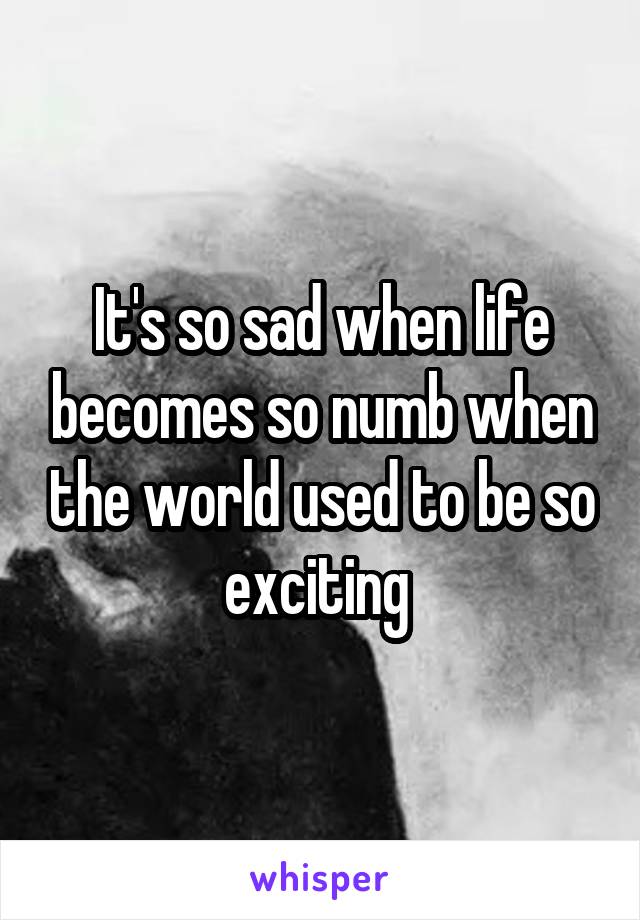 It's so sad when life becomes so numb when the world used to be so exciting

whisper